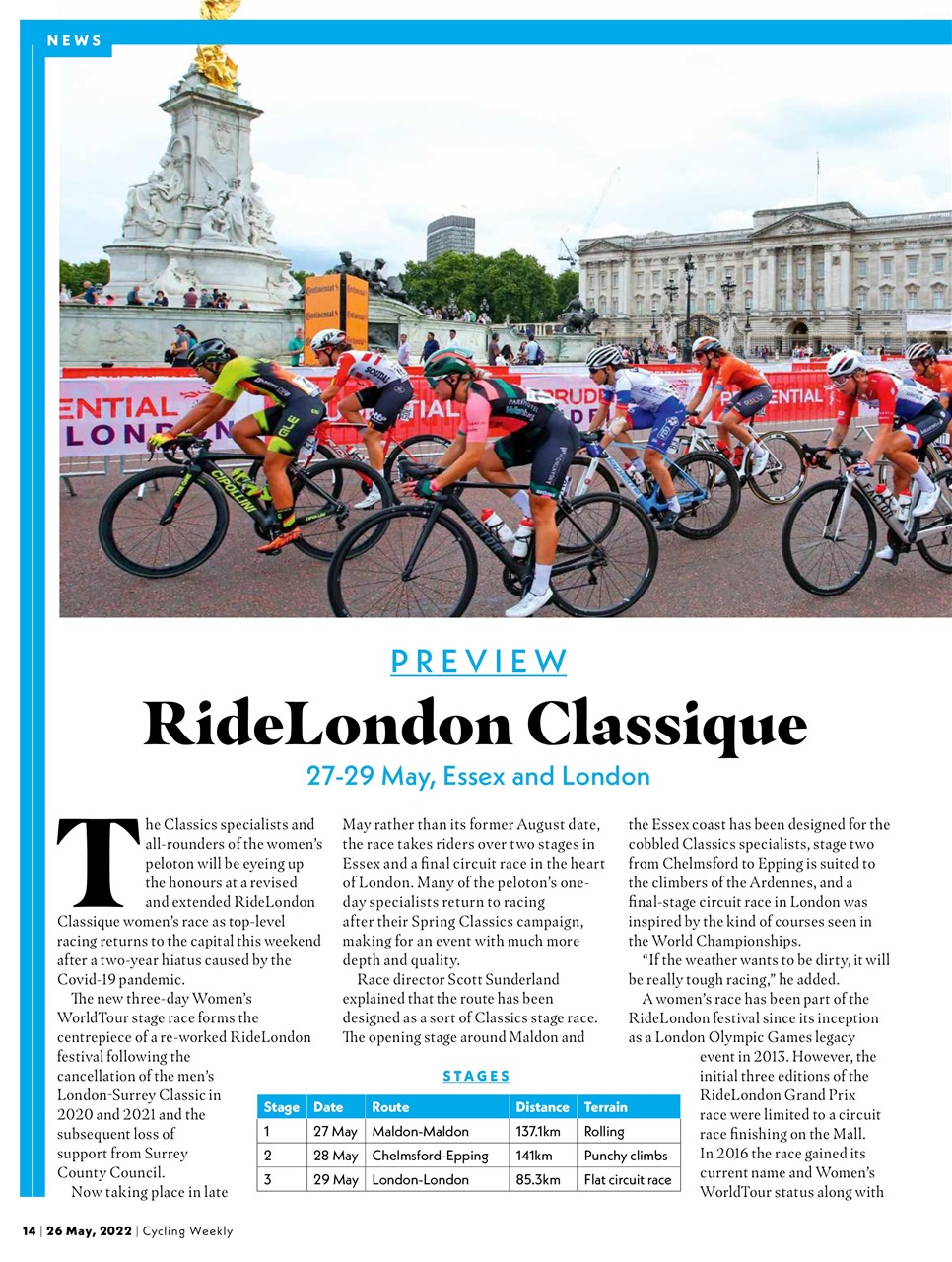 NEWS

PREVIEW

RideLondon Classique

27-29 May, Essex and London

The Classics specialists and all-rounders of the women's peloton will be eyeing up the honours at a revised and extended RideLondon Classique women's race as top-level racing returns to the capital this weekend after a two-year hiatus caused by the Covid-19 pandemic.

The new three-day Women's WorldTour stage race forms the centrepiece of a re-worked RideLondon festival following the cancellation of the men's London-Surrey Classic in 2020 and 2021 and the subsequent loss of support from Surrey County Council.

Now taking place in late May rather than its former August date, the race takes riders over two stages in Essex and a final circuit race in the heart of London. Many of the peloton's one-day specialists return to racing after their Spring Classics campaign, making for an event with much more depth and quality.

Race director Scott Sunderland explained that the route has been designed as a sort of Classics stage race. The opening stage around Maldon and the Essex coast has been designed for the cobbled Classics specialists, stage two from Chelmsford to Epping is suited to the climbers of the Ardennes, and a final-stage circuit race in London was inspired by the kind of courses seen in the World Championships.

"If the weather wants to be dirty, it will be really tough racing," he added.

A women's race has been part of the RideLondon festival since its inception as a London Olympic Games legacy event in 2013. However, the initial three editions of the RideLondon Grand Prix race were limited to a circuit race finishing on the Mall. In 2016 the race gained its current name and Women's WorldTour status along with

STAGES

| Stage | Date | Route | Distance | Terrain |
|---|---|---|---|---|
| 1 | 27 May | Maldon-Maldon | 137.1km | Rolling |
| 2 | 28 May | Chelmsford-Epping | 141km | Punchy climbs |
| 3 | 29 May | London-London | 85.3km | Flat circuit race |

14 | 26 May, 2022 | Cycling Weekly